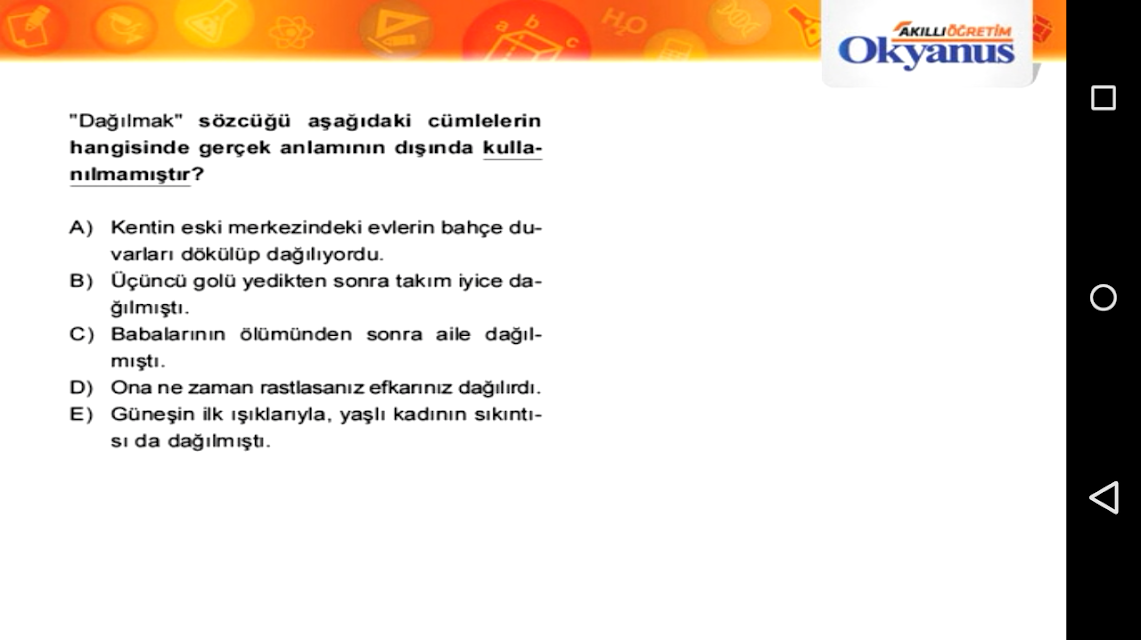 AKILLI ÖĞRETİM
Okyanus

"Dağılmak" sözcüğü aşağıdaki cümlelerin hangisinde gerçek anlamının dışında kullanılmamıştır?

A) Kentin eski merkezindeki evlerin bahçe duvarları dökülüp dağılıyordu.
B) Üçüncü golü yedikten sonra takım iyice dağılmıştı.
C) Babalarının ölümünden sonra aile dağılmıştı.
D) Ona ne zaman rastlasanız efkarınız dağılırdı.
E) Güneşin ilk ışıklarıyla, yaşlı kadının sıkıntısı da dağılmıştı.